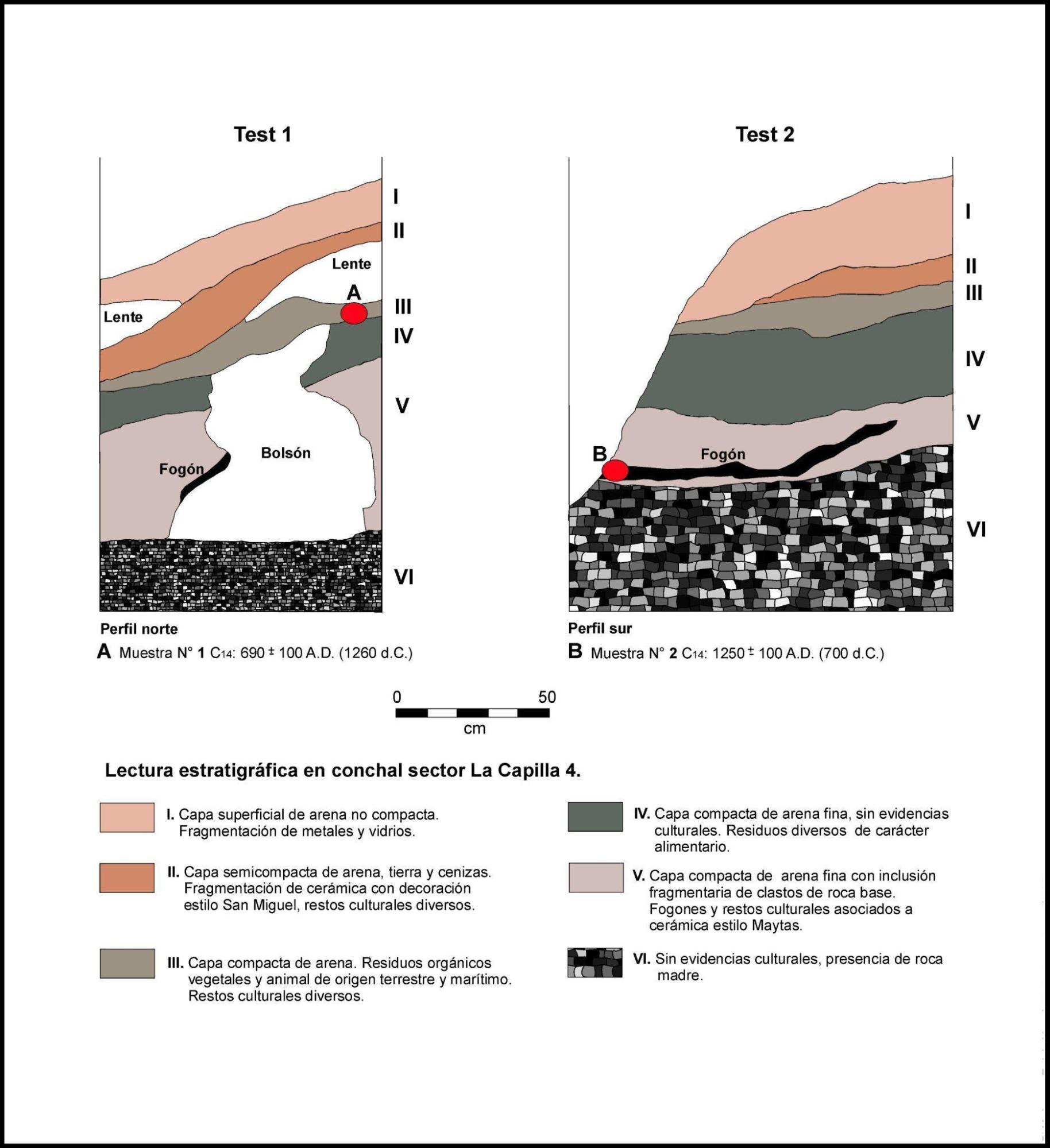 Test 1

I
II
Lente
A
III
Lente
IV
V
Bolsón
Fogón
VI

Perfil norte
A Muestra N° 1 $C_{14}$: 690 ± 100 A.D. (1260 d.C.)

Test 2

I
II
III
IV
V
B
Fogón
VI

Perfil sur
B Muestra N° 2 $C_{14}$: 1250 ± 100 A.D. (700 d.C.)

0 50
cm

Lectura estratigráfica en conchal sector La Capilla 4.

I. Capa superficial de arena no compacta. Fragmentación de metales y vidrios.

II. Capa semicompacta de arena, tierra y cenizas. Fragmentación de cerámica con decoración estilo San Miguel, restos culturales diversos.

III. Capa compacta de arena. Residuos orgánicos vegetales y animal de origen terrestre y marítimo. Restos culturales diversos.

IV. Capa compacta de arena fina, sin evidencias culturales. Residuos diversos de carácter alimentario.

V. Capa compacta de arena fina con inclusión fragmentaria de clastos de roca base. Fogones y restos culturales asociados a cerámica estilo Maytas.

VI. Sin evidencias culturales, presencia de roca madre.